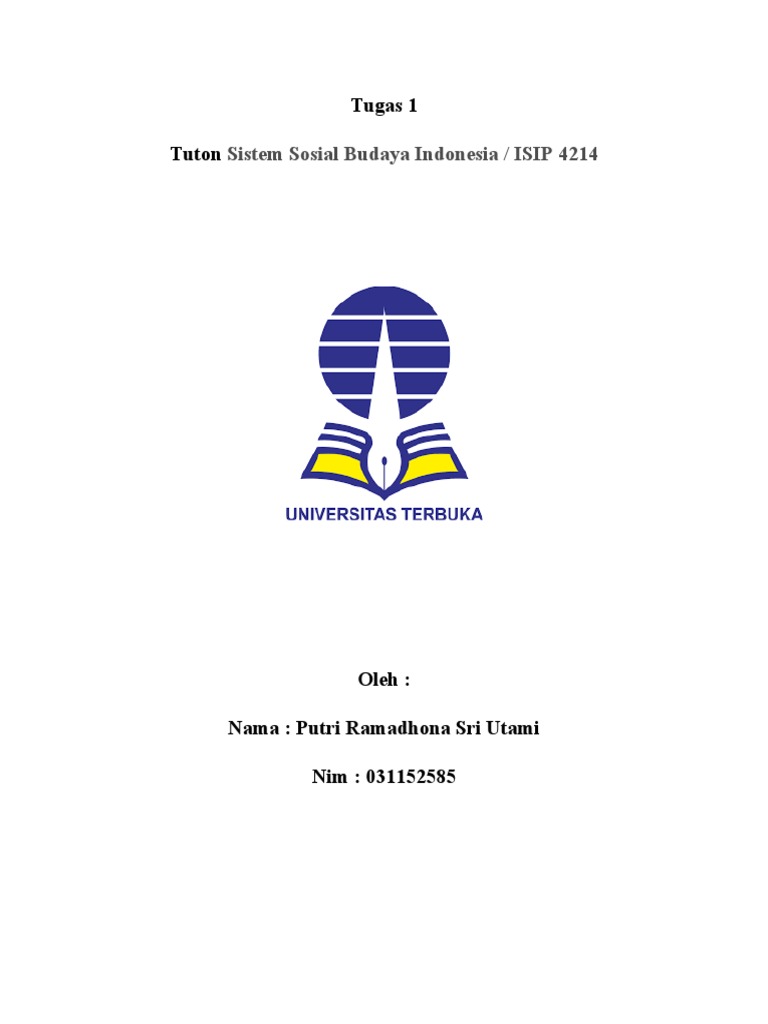 Tugas 1

Tuton Sistem Sosial Budaya Indonesia / ISIP 4214

UNIVERSITAS TERBUKA

Oleh :

Nama : Putri Ramadhona Sri Utami

Nim : 031152585